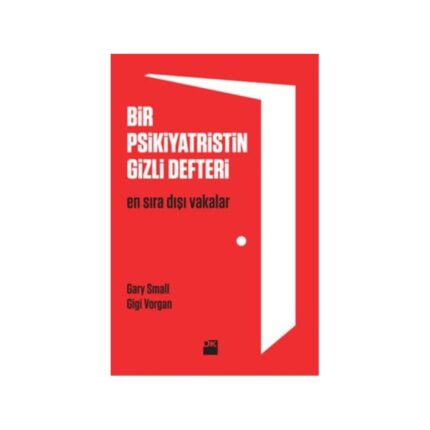 BİR PSİKİYATRİSTİN GİZLİ DEFTERİ

en sıra dışı vakalar

Gary Small
Gigi Vorgan

DK